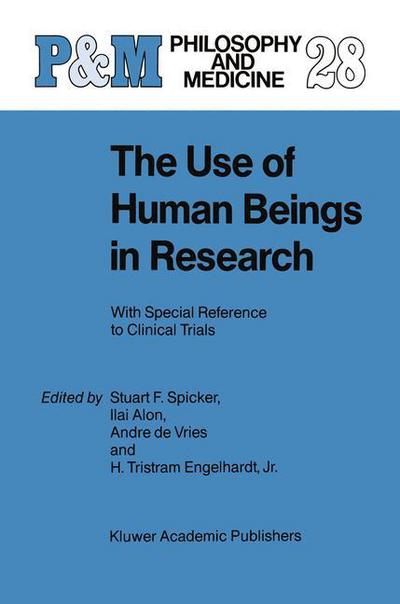 P&M PHILOSOPHY AND MEDICINE 28

The Use of Human Beings in Research

With Special Reference to Clinical Trials

Edited by Stuart F. Spicker, Ilai Alon, Andre de Vries and H. Tristram Engelhardt, Jr.

Kluwer Academic Publishers